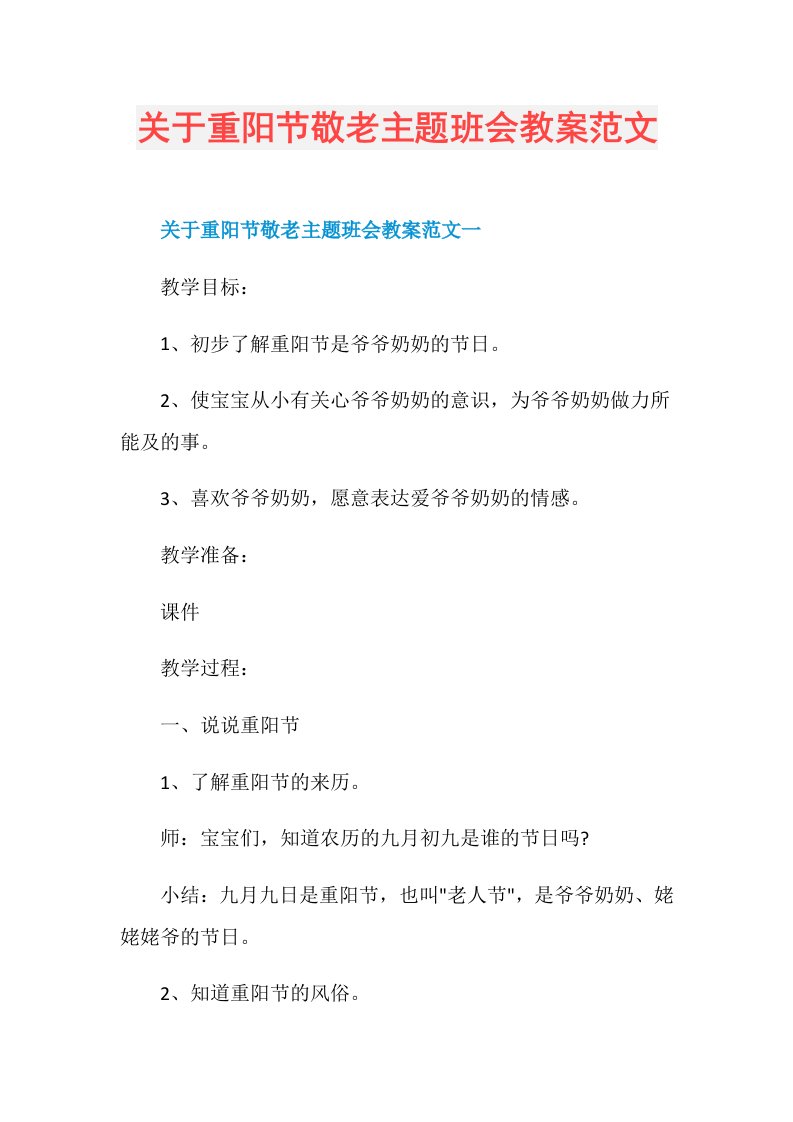 关于重阳节敬老主题班会教案范文

关于重阳节敬老主题班会教案范文一

教学目标：

1、初步了解重阳节是爷爷奶奶的节日。

2、使宝宝从小有关心爷爷奶奶的意识，为爷爷奶奶做力所能及的事。

3、喜欢爷爷奶奶，愿意表达爱爷爷奶奶的情感。

教学准备：

课件

教学过程：

一、说说重阳节

1、了解重阳节的来历。

师：宝宝们，知道农历的九月初九是谁的节日吗?

小结：九月九日是重阳节，也叫"老人节"，是爷爷奶奶、姥姥姥爷的节日。

2、知道重阳节的风俗。